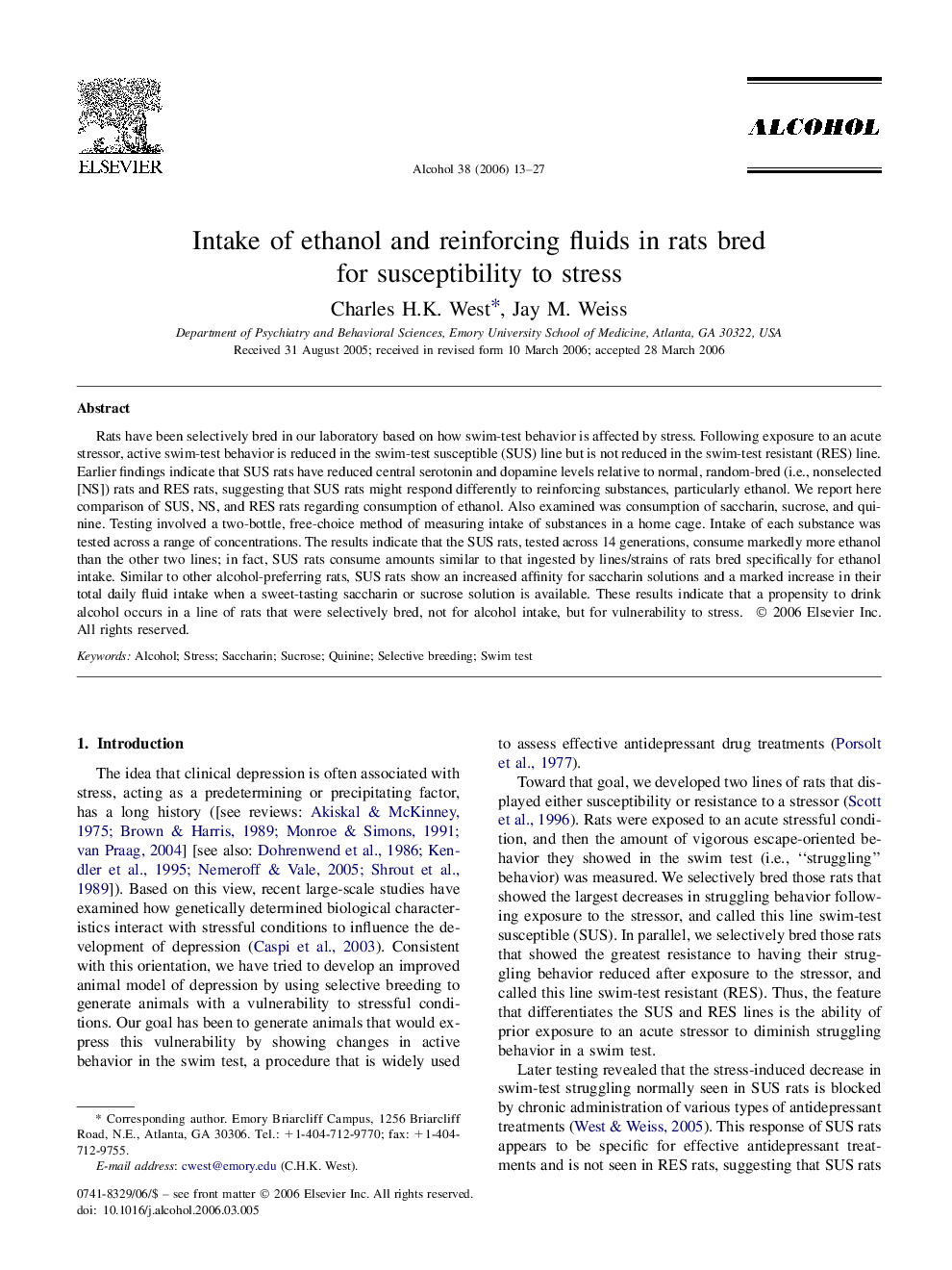 ELSEVIER

Alcohol 38 (2006) 13–27

ALCOHOL

Intake of ethanol and reinforcing fluids in rats bred for susceptibility to stress

Charles H.K. West*, Jay M. Weiss

Department of Psychiatry and Behavioral Sciences, Emory University School of Medicine, Atlanta, GA 30322, USA

Received 31 August 2005; received in revised form 10 March 2006; accepted 28 March 2006

Abstract

Rats have been selectively bred in our laboratory based on how swim-test behavior is affected by stress. Following exposure to an acute stressor, active swim-test behavior is reduced in the swim-test susceptible (SUS) line but is not reduced in the swim-test resistant (RES) line. Earlier findings indicate that SUS rats have reduced central serotonin and dopamine levels relative to normal, random-bred (i.e., nonselected [NS]) rats and RES rats, suggesting that SUS rats might respond differently to reinforcing substances, particularly ethanol. We report here comparison of SUS, NS, and RES rats regarding consumption of ethanol. Also examined was consumption of saccharin, sucrose, and quinine. Testing involved a two-bottle, free-choice method of measuring intake of substances in a home cage. Intake of each substance was tested across a range of concentrations. The results indicate that the SUS rats, tested across 14 generations, consume markedly more ethanol than the other two lines; in fact, SUS rats consume amounts similar to that ingested by lines/strains of rats bred specifically for ethanol intake. Similar to other alcohol-preferring rats, SUS rats show an increased affinity for saccharin solutions and a marked increase in their total daily fluid intake when a sweet-tasting saccharin or sucrose solution is available. These results indicate that a propensity to drink alcohol occurs in a line of rats that were selectively bred, not for alcohol intake, but for vulnerability to stress. © 2006 Elsevier Inc. All rights reserved.

Keywords: Alcohol; Stress; Saccharin; Sucrose; Quinine; Selective breeding; Swim test

1. Introduction

The idea that clinical depression is often associated with stress, acting as a predetermining or precipitating factor, has a long history ([see reviews: Akiskal & McKinney, 1975; Brown & Harris, 1989; Monroe & Simons, 1991; van Praag, 2004] [see also: Dohrenwend et al., 1986; Kendler et al., 1995; Nemeroff & Vale, 2005; Shrout et al., 1989]). Based on this view, recent large-scale studies have examined how genetically determined biological characteristics interact with stressful conditions to influence the development of depression (Caspi et al., 2003). Consistent with this orientation, we have tried to develop an improved animal model of depression by using selective breeding to generate animals with a vulnerability to stressful conditions. Our goal has been to generate animals that would express this vulnerability by showing changes in active behavior in the swim test, a procedure that is widely used

* Corresponding author. Emory Briarcliff Campus, 1256 Briarcliff Road, N.E., Atlanta, GA 30306. Tel.: +1-404-712-9770; fax: +1-404-712-9755.
E-mail address: cwest@emory.edu (C.H.K. West).

0741-8329/06/$ – see front matter © 2006 Elsevier Inc. All rights reserved.
doi: 10.1016/j.alcohol.2006.03.005

to assess effective antidepressant drug treatments (Porsolt et al., 1977).

Toward that goal, we developed two lines of rats that displayed either susceptibility or resistance to a stressor (Scott et al., 1996). Rats were exposed to an acute stressful condition, and then the amount of vigorous escape-oriented behavior they showed in the swim test (i.e., ‘‘struggling’’ behavior) was measured. We selectively bred those rats that showed the largest decreases in struggling behavior following exposure to the stressor, and called this line swim-test susceptible (SUS). In parallel, we selectively bred those rats that showed the greatest resistance to having their struggling behavior reduced after exposure to the stressor, and called this line swim-test resistant (RES). Thus, the feature that differentiates the SUS and RES lines is the ability of prior exposure to an acute stressor to diminish struggling behavior in a swim test.

Later testing revealed that the stress-induced decrease in swim-test struggling normally seen in SUS rats is blocked by chronic administration of various types of antidepressant treatments (West & Weiss, 2005). This response of SUS rats appears to be specific for effective antidepressant treatments and is not seen in RES rats, suggesting that SUS rats